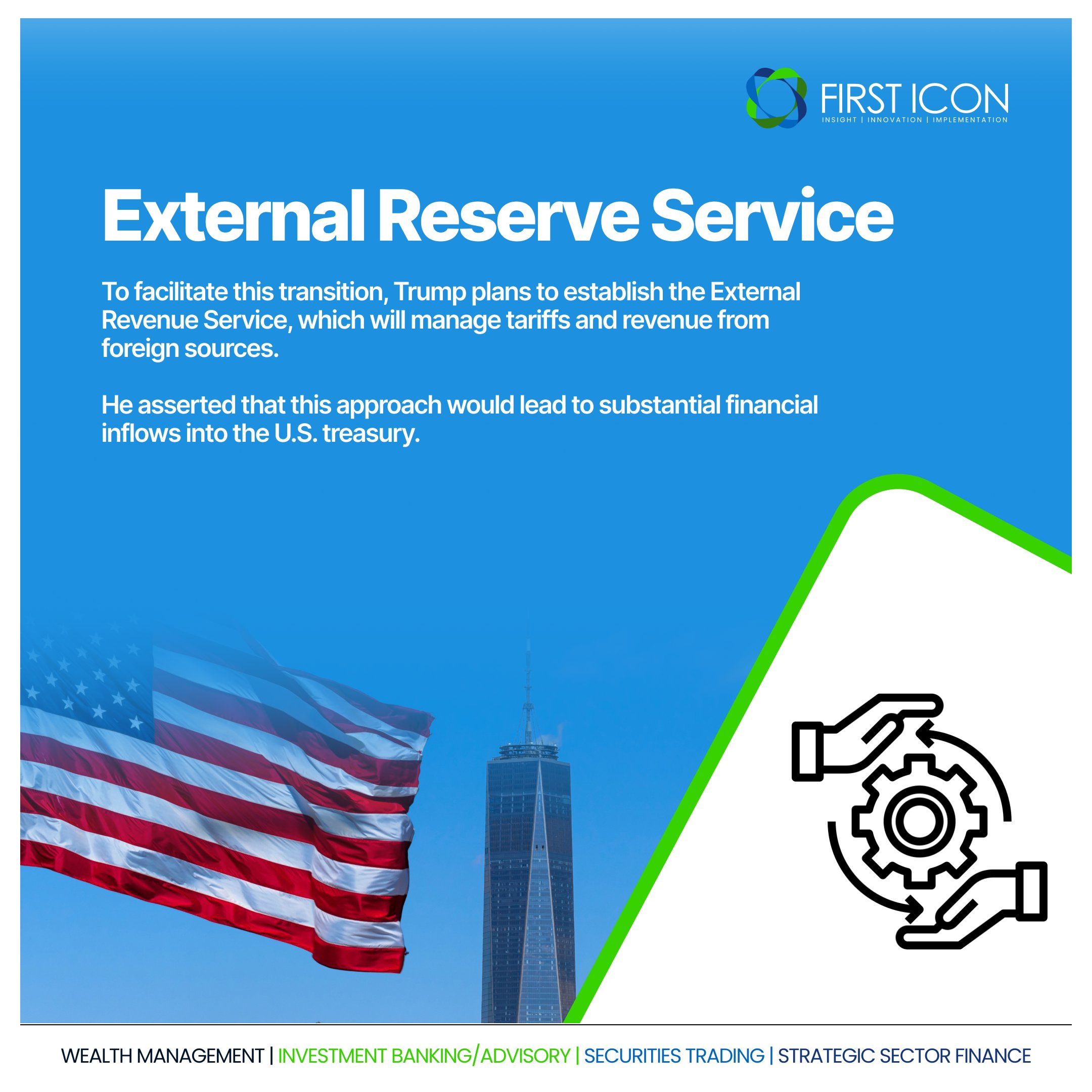 FIRST ICON
INSIGHT | INNOVATION | IMPLEMENTATION

External Reserve Service

To facilitate this transition, Trump plans to establish the External Revenue Service, which will manage tariffs and revenue from foreign sources.

He asserted that this approach would lead to substantial financial inflows into the U.S. treasury.

WEALTH MANAGEMENT | INVESTMENT BANKING/ADVISORY | SECURITIES TRADING | STRATEGIC SECTOR FINANCE